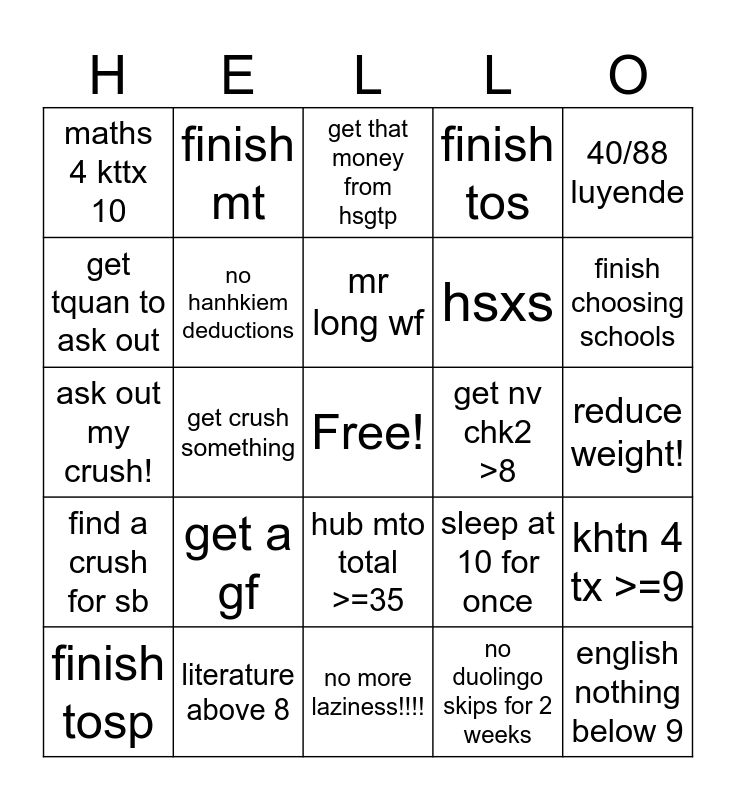 | H | E | L | L | O |
|---|---|---|---|---|
| maths 4 kttx 10 | finish mt | get that money from hsgtp | finish tos | 40/88 luyende |
| get tquan to ask out | no hanhkiem deductions | mr long wf | hsxs | finish choosing schools |
| ask out my crush! | get crush something | Free! | get nv chk2 >8 | reduce weight! |
| find a crush for sb | get a gf | hub mto total >=35 | sleep at 10 for once | khtn 4 tx >=9 |
| finish tosp | literature above 8 | no more laziness!!!! | no duolingo skips for 2 weeks | english nothing below 9 |